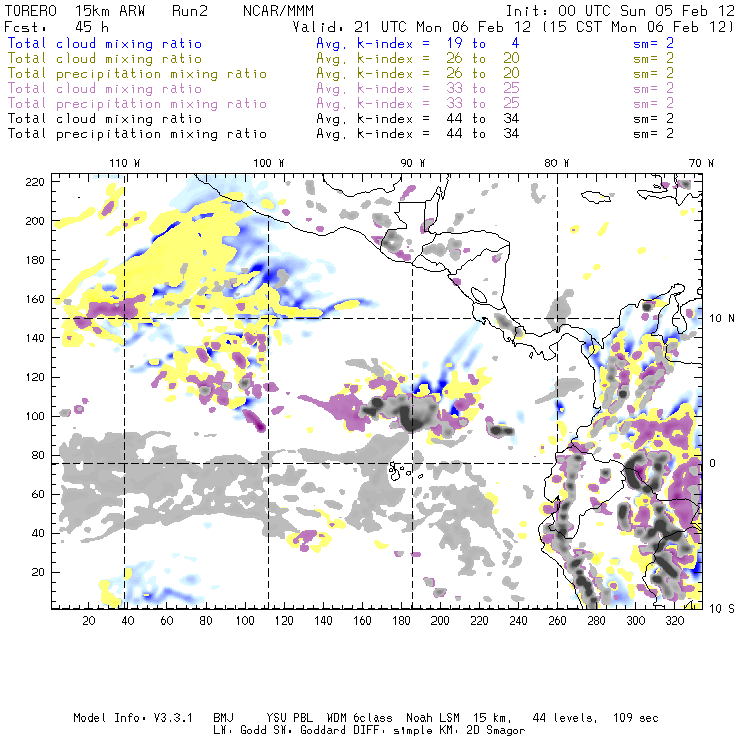 TORERO 15km ARW Run2 NCAR/MMM Init: 00 UTC Sun 05 Feb 12
Fcst: 45 h Valid: 21 UTC Mon 06 Feb 12 (15 CST Mon 06 Feb 12)
Total cloud mixing ratio Avg. k-index = 19 to 4 sm= 2
Total cloud mixing ratio Avg. k-index = 26 to 20 sm= 2
Total precipitation mixing ratio Avg. k-index = 26 to 20 sm= 2
Total cloud mixing ratio Avg. k-index = 33 to 25 sm= 2
Total precipitation mixing ratio Avg. k-index = 33 to 25 sm= 2
Total cloud mixing ratio Avg. k-index = 44 to 34 sm= 2
Total precipitation mixing ratio Avg. k-index = 44 to 34 sm= 2

110 W 100 W 90 W 80 W 70 W

220
200
180
160
140
120
100
80
60
40
20

10 N
0
10 S

20 40 60 80 100 120 140 160 180 200 220 240 260 280 300 320

Model Info: V3.3.1 BMJ YSU PBL WDM 6class Noah LSM 15 km, 44 levels, 109 sec
LW: Godd SW: Goddard DIFF: simple KM: 2D Smagor